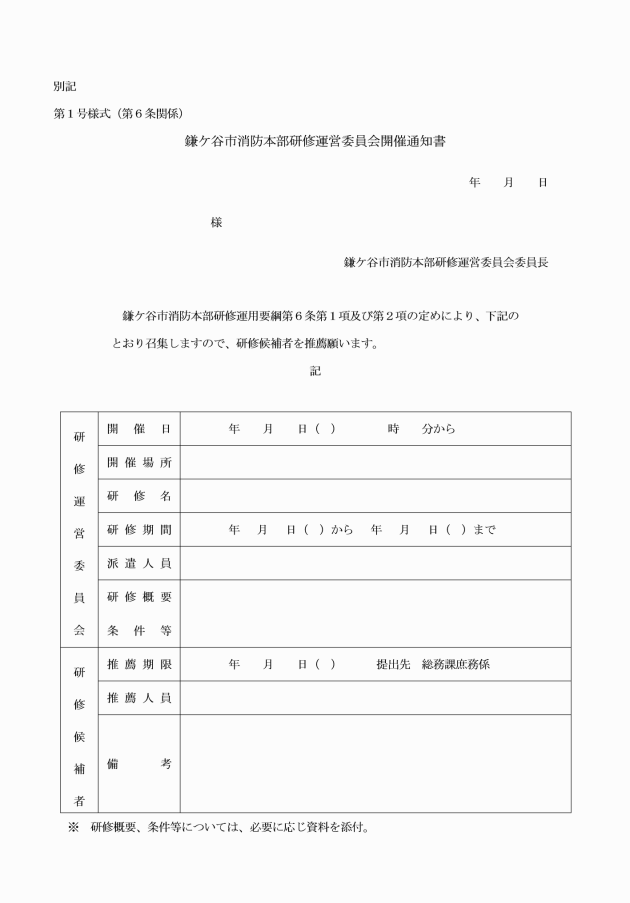 別記

第１号様式（第６条関係）

鎌ケ谷市消防本部研修運営委員会開催通知書

年　　月　　日

様

鎌ケ谷市消防本部研修運営委員会委員長

鎌ケ谷市消防本部研修運用要綱第６条第１項及び第２項の定めにより、下記のとおり召集しますので、研修候補者を推薦願います。

記

| 研修運営委員会 | 開催日 | 年　　月　　日（　）　　　　時　　分から |
|---|---|---|
| | 開催場所 | |
| | 研修名 | |
| | 研修期間 | 年　　月　　日（　）から　年　　月　　日（　）まで |
| | 派遣人員 | |
| | 研修概要条件等 | |
| 研修候補者 | 推薦期限 | 年　　月　　日（　）　　　提出先　総務課庶務係 |
| | 推薦人員 | |
| | 備考 | |

※　研修概要、条件等については、必要に応じ資料を添付。